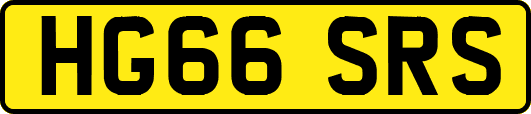 HG66 SRS